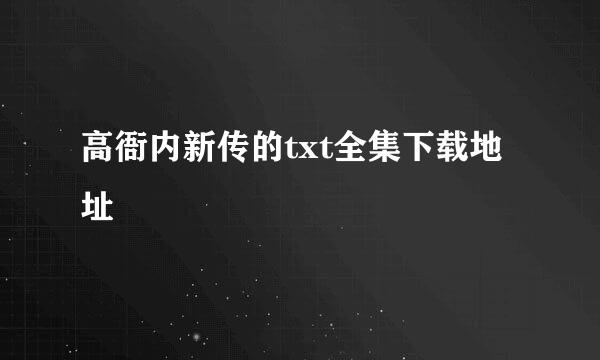 高衙内新传的txt全集下载地址